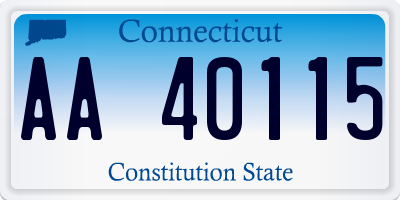 Connecticut

AA 40115

Constitution State